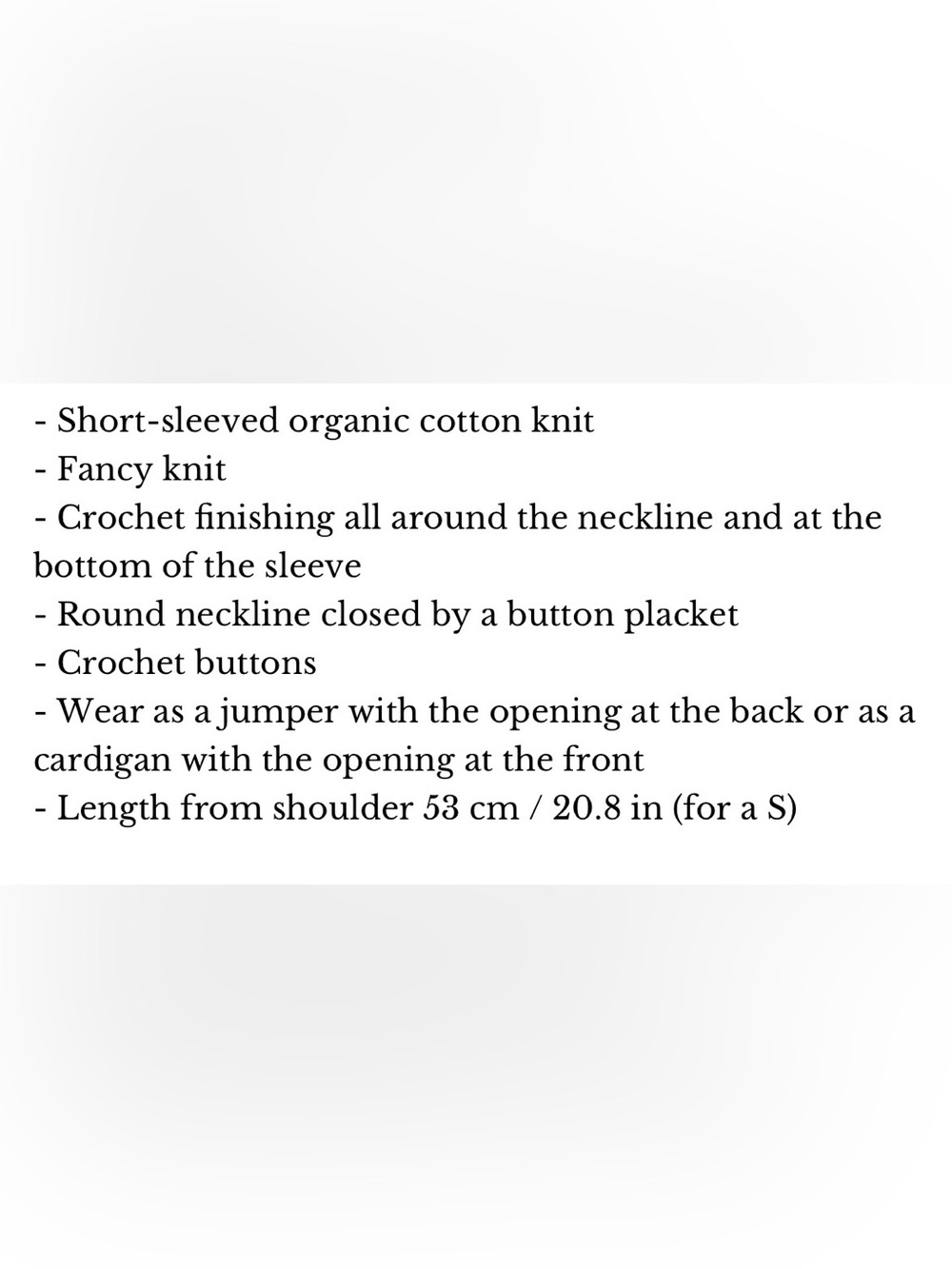 - Short-sleeved organic cotton knit
- Fancy knit
- Crochet finishing all around the neckline and at the bottom of the sleeve
- Round neckline closed by a button placket
- Crochet buttons
- Wear as a jumper with the opening at the back or as a cardigan with the opening at the front
- Length from shoulder 53 cm / 20.8 in (for a S)